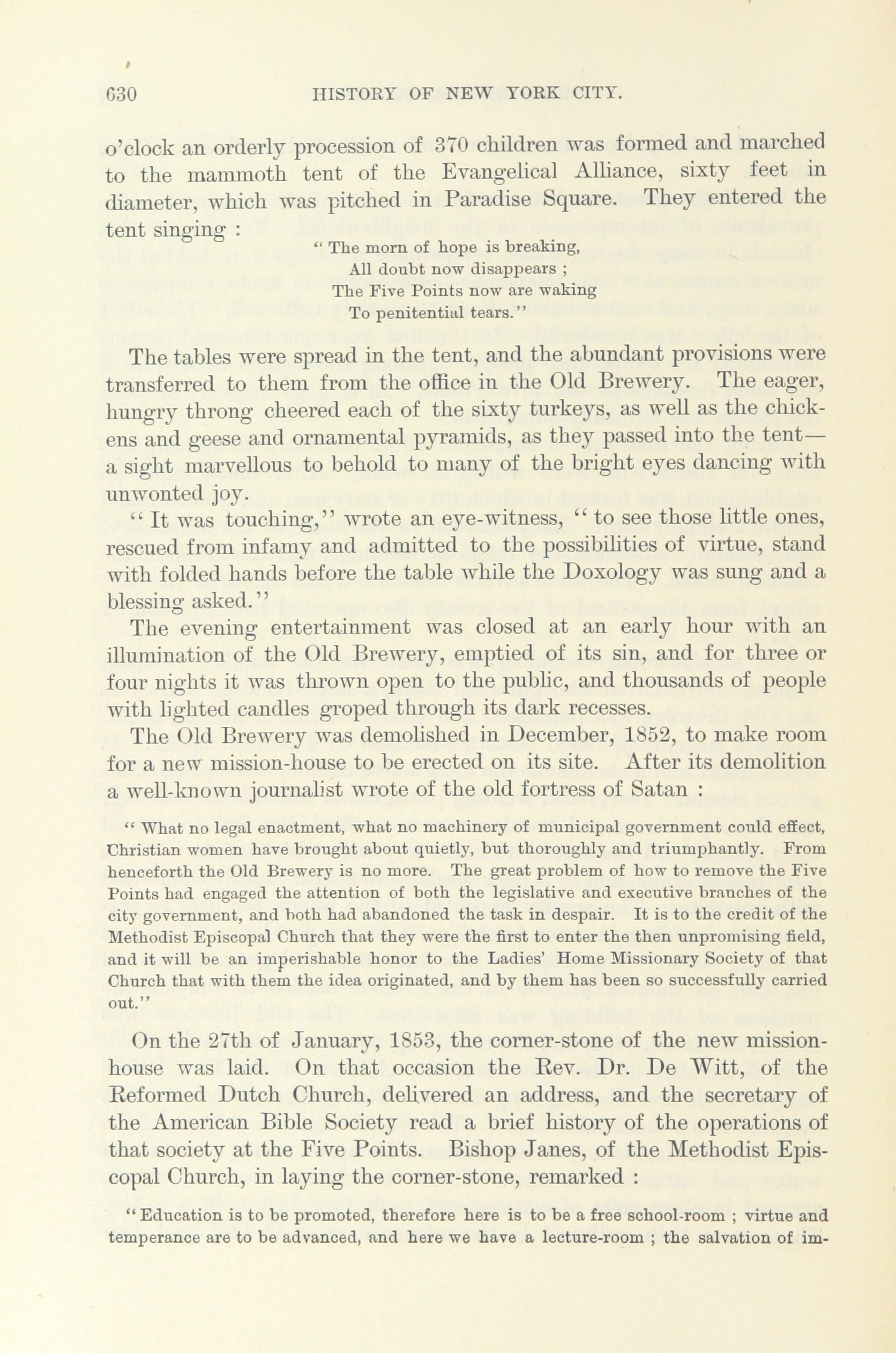 630 HISTORY OF NEW YORK CITY.

o'clock an orderly procession of 370 children was formed and marched to the mammoth tent of the Evangelical Alliance, sixty feet in diameter, which was pitched in Paradise Square. They entered the tent singing :

" The morn of hope is breaking,
All doubt now disappears ;
The Five Points now are waking
To penitential tears."

The tables were spread in the tent, and the abundant provisions were transferred to them from the office in the Old Brewery. The eager, hungry throng cheered each of the sixty turkeys, as well as the chickens and geese and ornamental pyramids, as they passed into the tent—a sight marvellous to behold to many of the bright eyes dancing with unwonted joy.

" It was touching," wrote an eye-witness, " to see those little ones, rescued from infamy and admitted to the possibilities of virtue, stand with folded hands before the table while the Doxology was sung and a blessing asked."

The evening entertainment was closed at an early hour with an illumination of the Old Brewery, emptied of its sin, and for three or four nights it was thrown open to the public, and thousands of people with lighted candles groped through its dark recesses.

The Old Brewery was demolished in December, 1852, to make room for a new mission-house to be erected on its site. After its demolition a well-known journalist wrote of the old fortress of Satan :

" What no legal enactment, what no machinery of municipal government could effect, Christian women have brought about quietly, but thoroughly and triumphantly. From henceforth the Old Brewery is no more. The great problem of how to remove the Five Points had engaged the attention of both the legislative and executive branches of the city government, and both had abandoned the task in despair. It is to the credit of the Methodist Episcopal Church that they were the first to enter the then unpromising field, and it will be an imperishable honor to the Ladies' Home Missionary Society of that Church that with them the idea originated, and by them has been so successfully carried out."

On the 27th of January, 1853, the corner-stone of the new mission-house was laid. On that occasion the Rev. Dr. De Witt, of the Reformed Dutch Church, delivered an address, and the secretary of the American Bible Society read a brief history of the operations of that society at the Five Points. Bishop Janes, of the Methodist Episcopal Church, in laying the corner-stone, remarked :

" Education is to be promoted, therefore here is to be a free school-room ; virtue and temperance are to be advanced, and here we have a lecture-room ; the salvation of im-